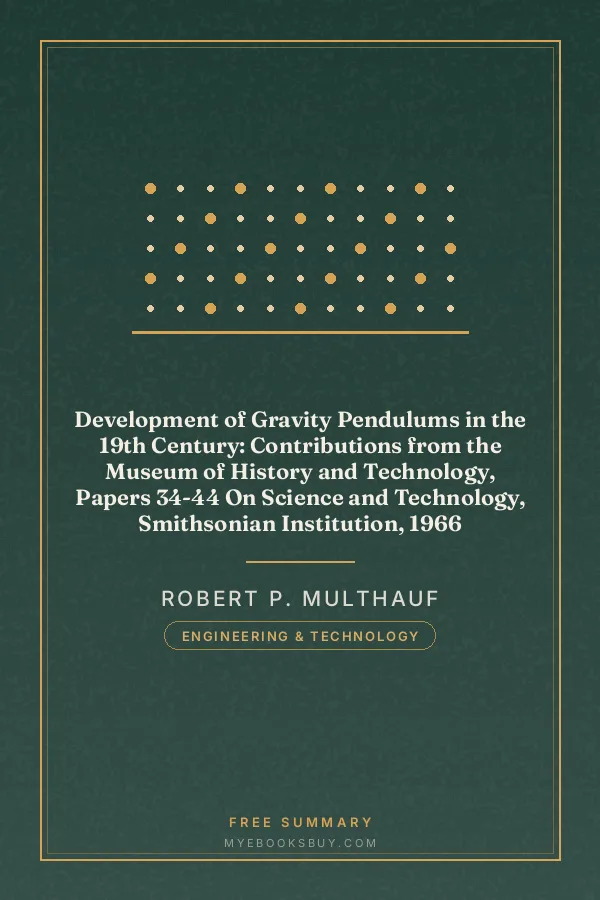 Development of Gravity Pendulums in the 19th Century: Contributions from the Museum of History and Technology, Papers 34-44 On Science and Technology, Smithsonian Institution, 1966

ROBERT P. MULTHAUF

ENGINEERING & TECHNOLOGY

FREE SUMMARY

MYEBOOKSBUY.COM